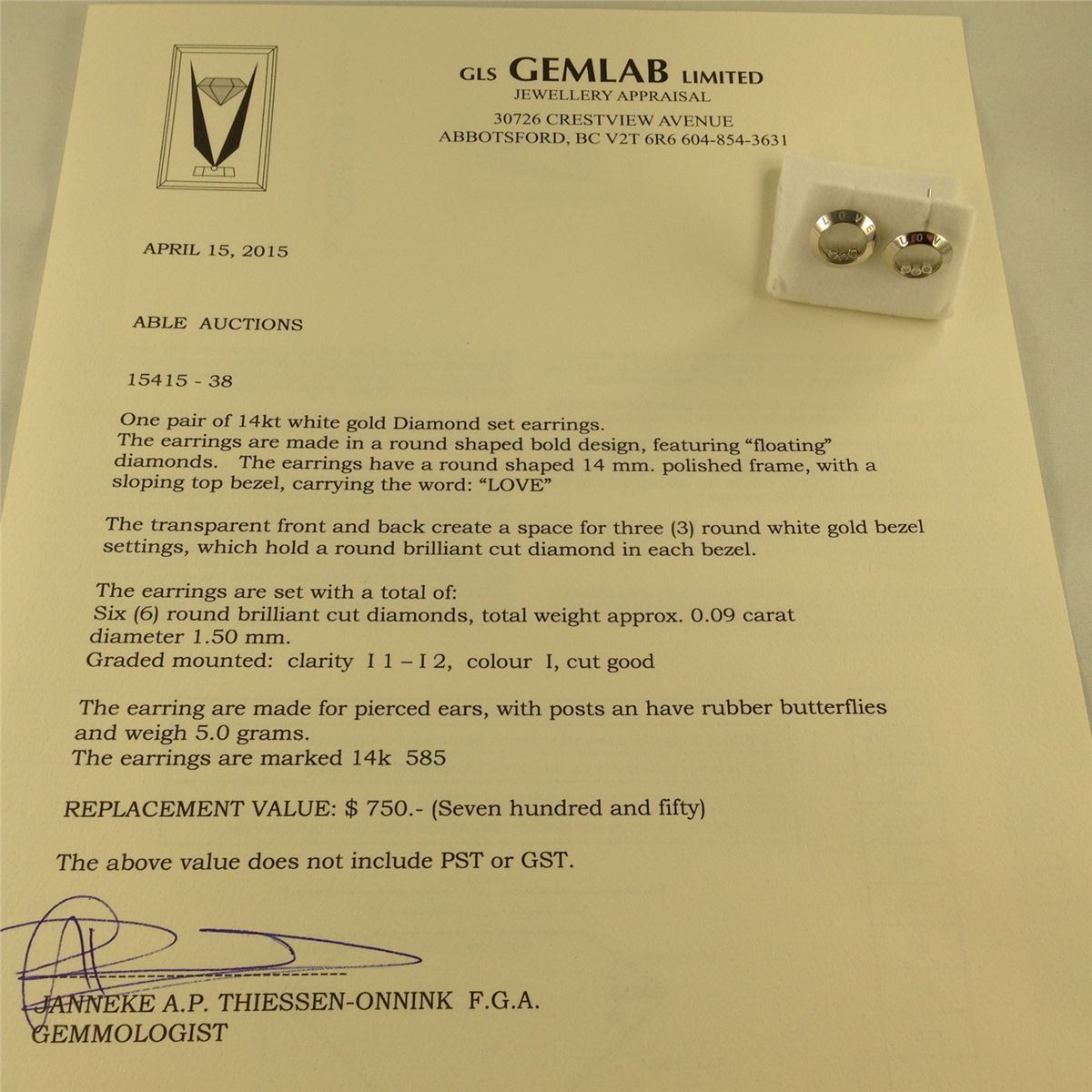 GLS GEMLAB LIMITED
JEWELLERY APPRAISAL
30726 CRESTVIEW AVENUE
ABBOTSFORD, BC V2T 6R6 604-854-3631

LOVE LOVE

APRIL 15, 2015

ABLE AUCTIONS

15415 - 38

One pair of 14kt white gold Diamond set earrings.
The earrings are made in a round shaped bold design, featuring "floating" diamonds. The earrings have a round shaped 14 mm. polished frame, with a sloping top bezel, carrying the word: "LOVE"

The transparent front and back create a space for three (3) round white gold bezel settings, which hold a round brilliant cut diamond in each bezel.

The earrings are set with a total of:
Six (6) round brilliant cut diamonds, total weight approx. 0.09 carat diameter 1.50 mm.
Graded mounted: clarity I 1 – I 2, colour I, cut good

The earring are made for pierced ears, with posts an have rubber butterflies and weigh 5.0 grams.
The earrings are marked 14k 585

REPLACEMENT VALUE: $ 750.- (Seven hundred and fifty)

The above value does not include PST or GST.

JANNEKE A.P. THIESSEN-ONNINK F.G.A.
GEMMOLOGIST